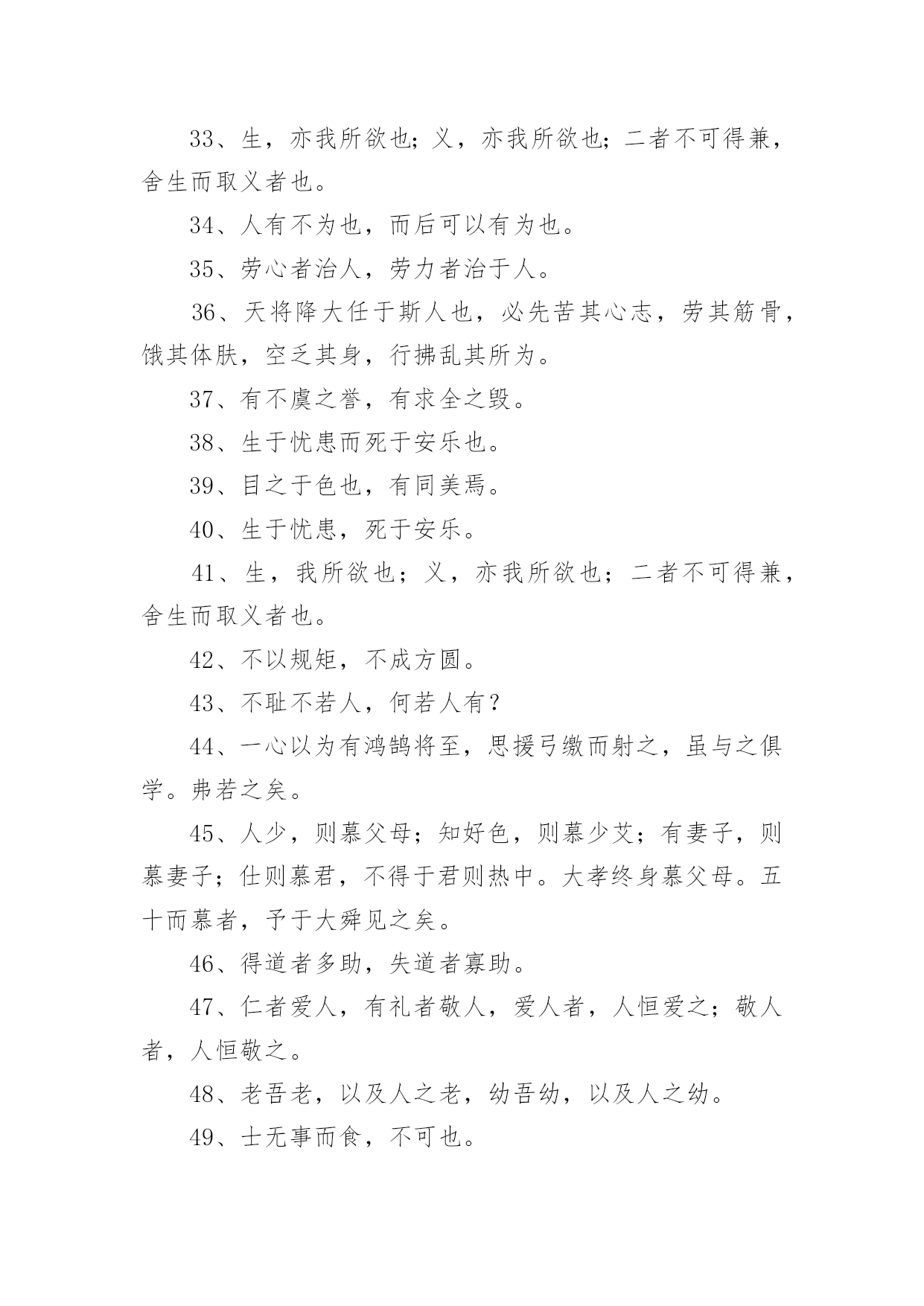 33、生，亦我所欲也；义，亦我所欲也；二者不可得兼，舍生而取义者也。

34、人有不为也，而后可以有为也。

35、劳心者治人，劳力者治于人。

36、天将降大任于斯人也，必先苦其心志，劳其筋骨，饿其体肤，空乏其身，行拂乱其所为。

37、有不虞之誉，有求全之毁。

38、生于忧患而死于安乐也。

39、目之于色也，有同美焉。

40、生于忧患，死于安乐。

41、生，我所欲也；义，亦我所欲也；二者不可得兼，舍生而取义者也。

42、不以规矩，不成方圆。

43、不耻不若人，何若人有？

44、一心以为有鸿鹄将至，思援弓缴而射之，虽与之俱学。弗若之矣。

45、人少，则慕父母；知好色，则慕少艾；有妻子，则慕妻子；仕则慕君，不得于君则热中。大孝终身慕父母。五十而慕者，予于大舜见之矣。

46、得道者多助，失道者寡助。

47、仁者爱人，有礼者敬人，爱人者，人恒爱之；敬人者，人恒敬之。

48、老吾老，以及人之老，幼吾幼，以及人之幼。

49、士无事而食，不可也。